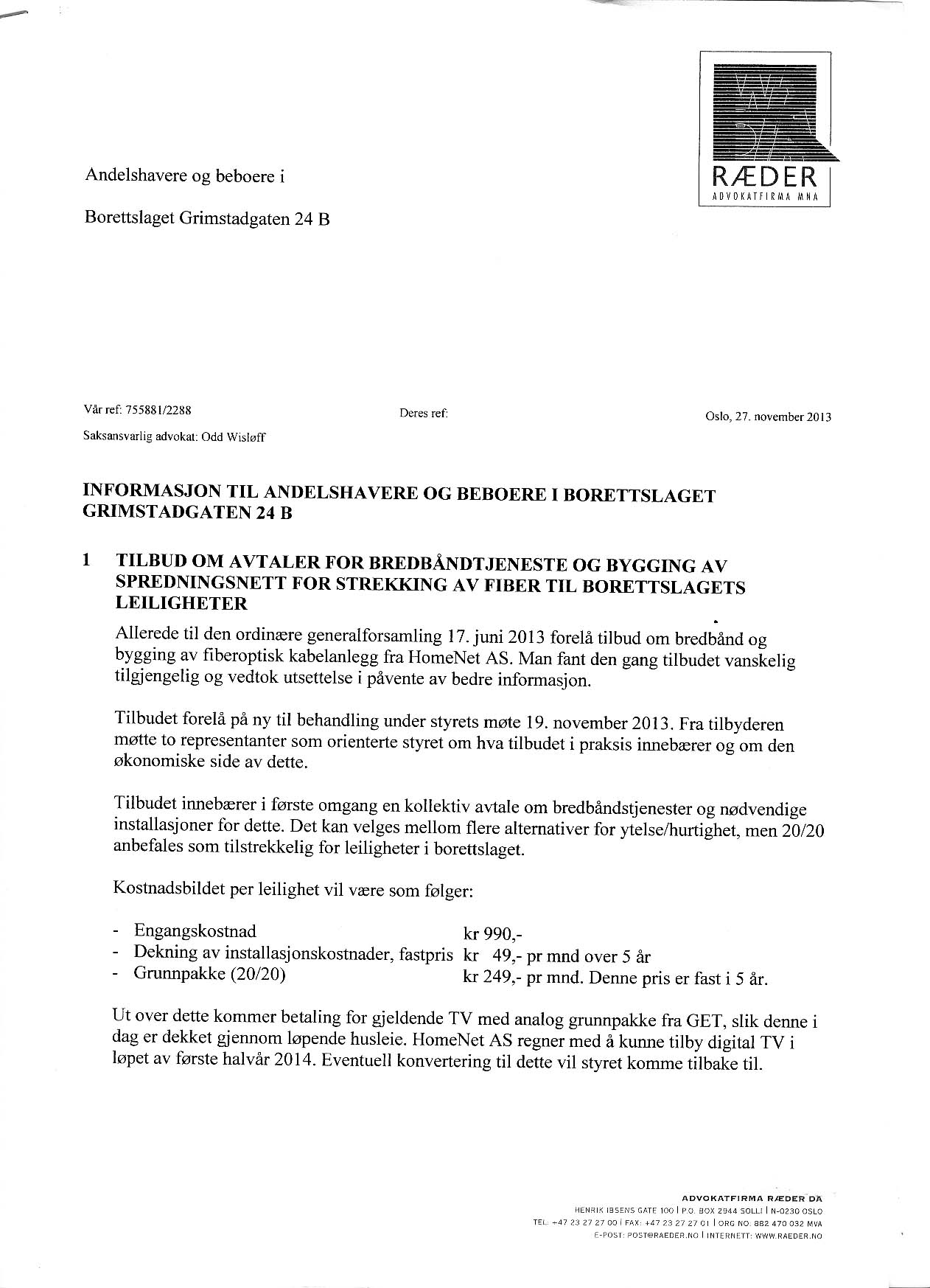 RÆDER
ADVOKATFIRMA MNA

Andelshavere og beboere i

Borettslaget Grimstadgaten 24 B

Vår ref: 755881/2288

Deres ref:

Oslo, 27. november 2013

Saksansvarlig advokat: Odd Wisløff

INFORMASJON TIL ANDELSHAVERE OG BEBOERE I BORETTSLAGET GRIMSTADGATEN 24 B

1 TILBUD OM AVTALER FOR BREDBÅNDTJENESTE OG BYGGING AV SPREDNINGSNETT FOR STREKKING AV FIBER TIL BORETTSLAGETS LEILIGHETER

Allerede til den ordinære generalforsamling 17. juni 2013 forelå tilbud om bredbånd og bygging av fiberoptisk kabelanlegg fra HomeNet AS. Man fant den gang tilbudet vanskelig tilgjengelig og vedtok utsettelse i påvente av bedre informasjon.

Tilbudet forelå på ny til behandling under styrets møte 19. november 2013. Fra tilbyderen møtte to representanter som orienterte styret om hva tilbudet i praksis innebærer og om den økonomiske side av dette.

Tilbudet innebærer i første omgang en kollektiv avtale om bredbåndstjenester og nødvendige installasjoner for dette. Det kan velges mellom flere alternativer for ytelse/hurtighet, men 20/20 anbefales som tilstrekkelig for leiligheter i borettslaget.

Kostnadsbildet per leilighet vil være som følger:

- Engangskostnad kr 990,-
- Dekning av installasjonskostnader, fastpris kr 49,- pr mnd over 5 år
- Grunnpakke (20/20) kr 249,- pr mnd. Denne pris er fast i 5 år.

Ut over dette kommer betaling for gjeldende TV med analog grunnpakke fra GET, slik denne i dag er dekket gjennom løpende husleie. HomeNet AS regner med å kunne tilby digital TV i løpet av første halvår 2014. Eventuell konvertering til dette vil styret komme tilbake til.

ADVOKATFIRMA RÆDER DA
HENRIK IBSENS GATE 100 | P.O. BOX 2944 SOLLI | N-0230 OSLO
TEL: +47 23 27 27 00 | FAX: +47 23 27 27 01 | ORG NO. 882 470 032 MVA
E-POST: POST@RAEDER.NO | INTERNETT: WWW.RAEDER.NO